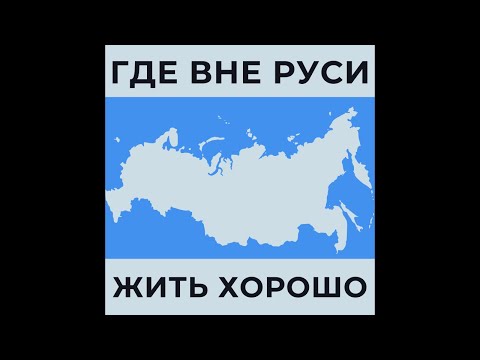 ГДЕ ВНЕ РУСИ

ЖИТЬ ХОРОШО